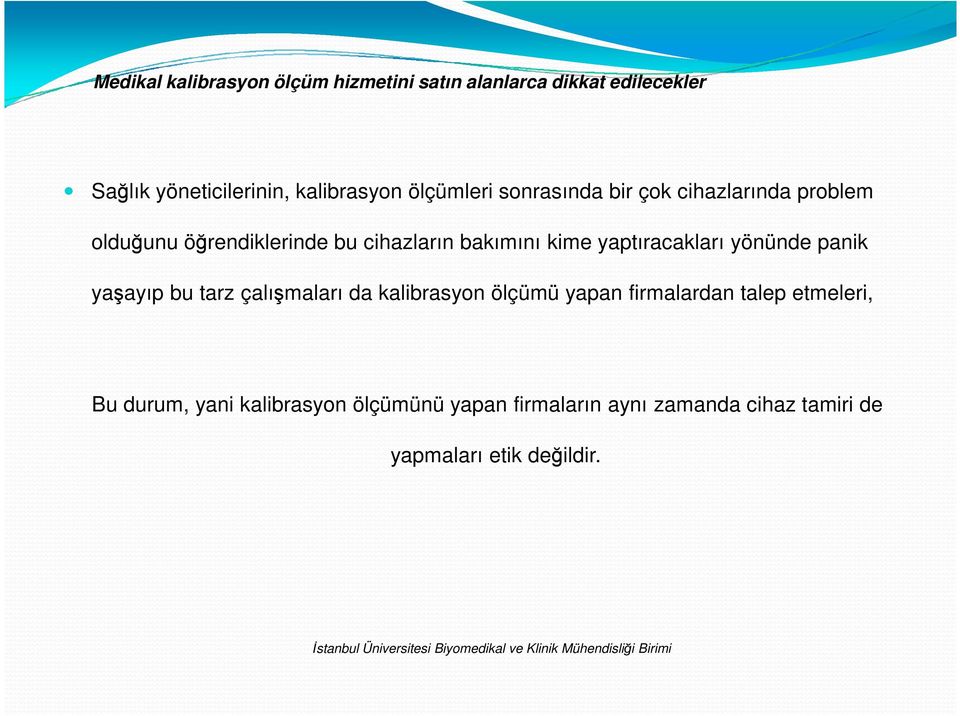 Medikal kalibrasyon ölçüm hizmetini satın alanlarca dikkat edilecekler

Sağlık yöneticilerinin, kalibrasyon ölçümleri sonrasında bir çok cihazlarında problem olduğunu öğrendiklerinde bu cihazların bakımını kime yaptıracakları yönünde panik yaşayıp bu tarz çalışmaları da kalibrasyon ölçümü yapan firmalardan talep etmeleri,

Bu durum, yani kalibrasyon ölçümünü yapan firmaların aynı zamanda cihaz tamiri de yapmaları etik değildir.

İstanbul Üniversitesi Biyomedikal ve Klinik Mühendisliği Birimi